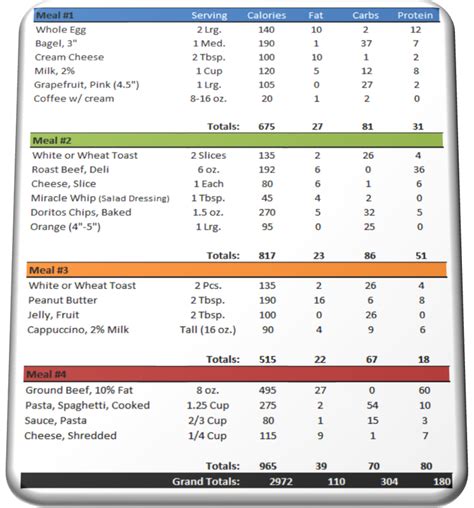 | Meal #1 | Serving | Calories | Fat | Carbs | Protein |
|---|---|---|---|---|---|
| Whole Egg | 2 Lrg. | 140 | 10 | 2 | 12 |
| Bagel, 3" | 1 Med. | 190 | 1 | 37 | 7 |
| Cream Cheese | 2 Tbsp. | 100 | 10 | 1 | 2 |
| Milk, 2% | 1 Cup | 120 | 5 | 12 | 8 |
| Grapefruit, Pink (4.5") | 1 Lrg. | 105 | 0 | 27 | 2 |
| Coffee w/ cream | 8-16 oz. | 20 | 1 | 2 | 0 |
| | Totals: | 675 | 27 | 81 | 31 |
| Meal #2 | | | | | |
| White or Wheat Toast | 2 Slices | 135 | 2 | 26 | 4 |
| Roast Beef, Deli | 6 oz. | 192 | 6 | 0 | 36 |
| Cheese, Slice | 1 Each | 80 | 6 | 1 | 6 |
| Miracle Whip (Salad Dressing) | 1 Tbsp. | 45 | 4 | 2 | 0 |
| Doritos Chips, Baked | 1.5 oz. | 270 | 5 | 32 | 5 |
| Orange (4"-5") | 1 Lrg. | 95 | 0 | 25 | 0 |
| | Totals: | 817 | 23 | 86 | 51 |
| Meal #3 | | | | | |
| White or Wheat Toast | 2 Pcs. | 135 | 2 | 26 | 4 |
| Peanut Butter | 2 Tbsp. | 190 | 16 | 6 | 8 |
| Jelly, Fruit | 2 Tbsp. | 100 | 0 | 26 | 0 |
| Cappuccino, 2% Milk | Tall (16 oz.) | 90 | 4 | 9 | 6 |
| | Totals: | 515 | 22 | 67 | 18 |
| Meal #4 | | | | | |
| Ground Beef, 10% Fat | 8 oz. | 495 | 27 | 0 | 60 |
| Pasta, Spaghetti, Cooked | 1.25 Cup | 275 | 2 | 54 | 10 |
| Sauce, Pasta | 2/3 Cup | 80 | 1 | 15 | 3 |
| Cheese, Shredded | 1/4 Cup | 115 | 9 | 1 | 7 |
| | Totals: | 965 | 39 | 70 | 80 |
| | Grand Totals: | 2972 | 110 | 304 | 180 |